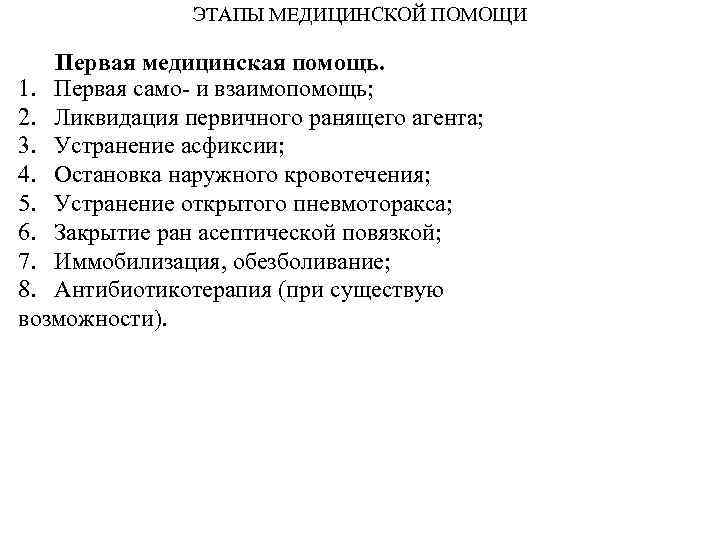 ЭТАПЫ МЕДИЦИНСКОЙ ПОМОЩИ

Первая медицинская помощь.

1. Первая само- и взаимопомощь;
2. Ликвидация первичного ранящего агента;
3. Устранение асфиксии;
4. Остановка наружного кровотечения;
5. Устранение открытого пневмоторакса;
6. Закрытие ран асептической повязкой;
7. Иммобилизация, обезболивание;
8. Антибиотикотерапия (при существую возможности).